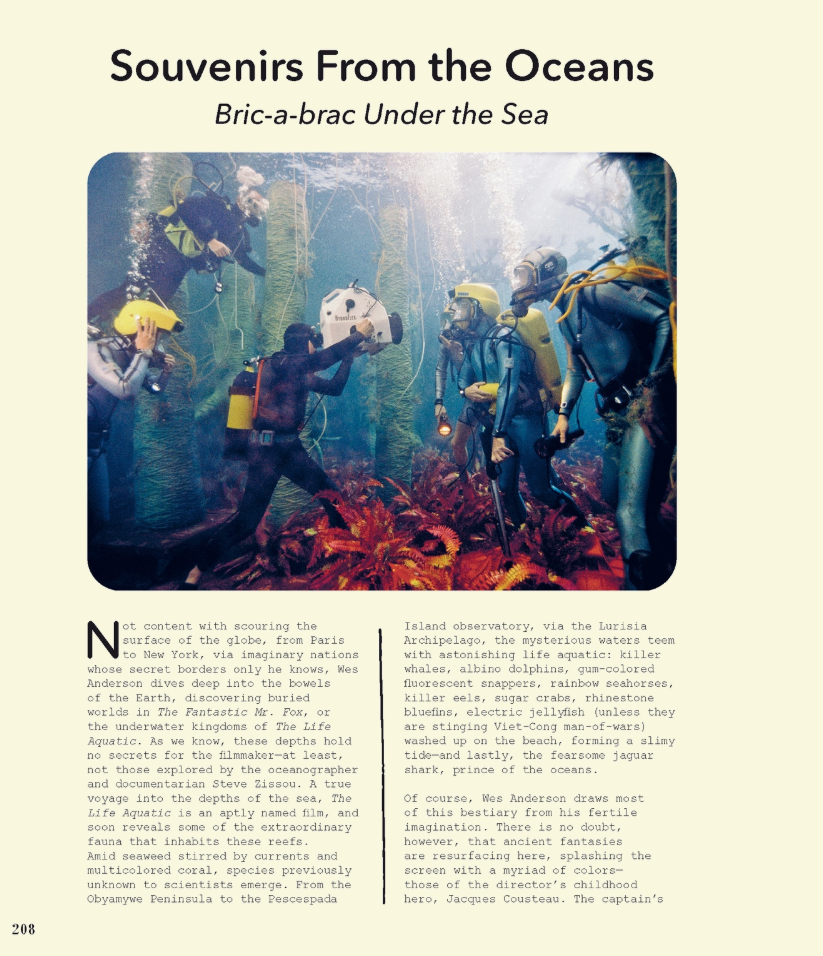 Souvenirs From the Oceans

Bric-a-brac Under the Sea

Not content with scouring the surface of the globe, from Paris to New York, via imaginary nations whose secret borders only he knows, Wes Anderson dives deep into the bowels of the Earth, discovering buried worlds in The Fantastic Mr. Fox, or the underwater kingdoms of The Life Aquatic. As we know, these depths hold no secrets for the filmmaker—at least, not those explored by the oceanographer and documentarian Steve Zissou. A true voyage into the depths of the sea, The Life Aquatic is an aptly named film, and soon reveals some of the extraordinary fauna that inhabits these reefs. Amid seaweed stirred by currents and multicolored coral, species previously unknown to scientists emerge. From the Obyamywe Peninsula to the Pescespada Island observatory, via the Lurisia Archipelago, the mysterious waters teem with astonishing life aquatic: killer whales, albino dolphins, gum-colored fluorescent snappers, rainbow seahorses, killer eels, sugar crabs, rhinestone bluefins, electric jellyfish (unless they are stinging Viet-Cong man-of-wars) washed up on the beach, forming a slimy tide—and lastly, the fearsome jaguar shark, prince of the oceans.

Of course, Wes Anderson draws most of this bestiary from his fertile imagination. There is no doubt, however, that ancient fantasies are resurfacing here, splashing the screen with a myriad of colors—those of the director's childhood hero, Jacques Cousteau. The captain's

208